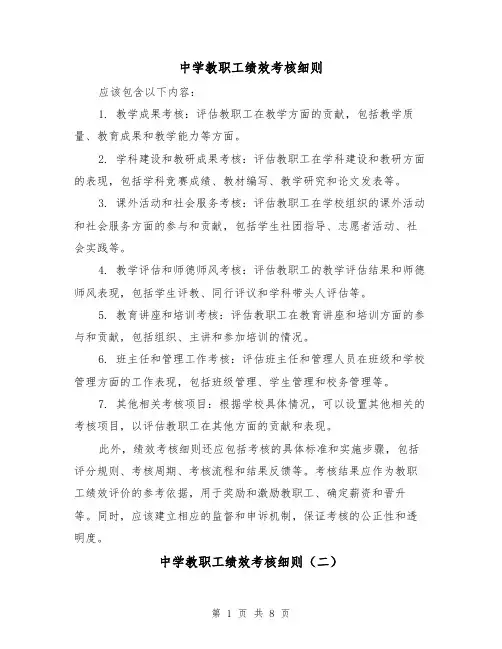 中学教职工绩效考核细则

应该包含以下内容：

1. 教学成果考核：评估教职工在教学方面的贡献，包括教学质量、教育成果和教学能力等方面。

2. 学科建设和教研成果考核：评估教职工在学科建设和教研方面的表现，包括学科竞赛成绩、教材编写、教学研究和论文发表等。

3. 课外活动和社会服务考核：评估教职工在学校组织的课外活动和社会服务方面的参与和贡献，包括学生社团指导、志愿者活动、社会实践等。

4. 教学评估和师德师风考核：评估教职工的教学评估结果和师德师风表现，包括学生评教、同行评议和学科带头人评估等。

5. 教育讲座和培训考核：评估教职工在教育讲座和培训方面的参与和贡献，包括组织、主讲和参加培训的情况。

6. 班主任和管理工作考核：评估班主任和管理人员在班级和学校管理方面的工作表现，包括班级管理、学生管理和校务管理等。

7. 其他相关考核项目：根据学校具体情况，可以设置其他相关的考核项目，以评估教职工在其他方面的贡献和表现。

此外，绩效考核细则还应包括考核的具体标准和实施步骤，包括评分规则、考核周期、考核流程和结果反馈等。考核结果应作为教职工绩效评价的参考依据，用于奖励和激励教职工、确定薪资和晋升等。同时，应该建立相应的监督和申诉机制，保证考核的公正性和透明度。

中学教职工绩效考核细则（二）

第 1 页 共 8 页